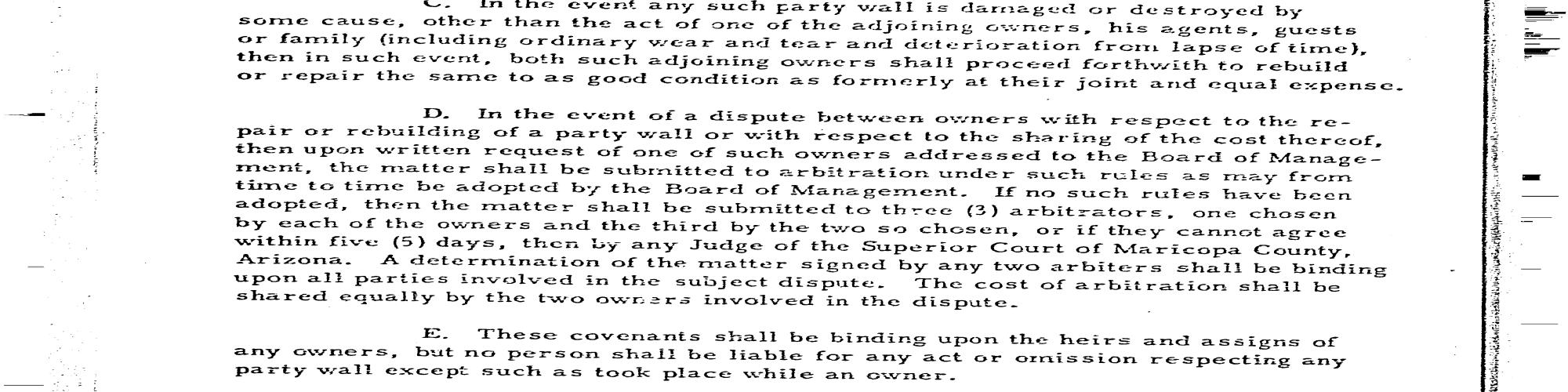 C. In the event any such party wall is damaged or destroyed by some cause, other than the act of one of the adjoining owners, his agents, guests or family (including ordinary wear and tear and deterioration from lapse of time), then in such event, both such adjoining owners shall proceed forthwith to rebuild or repair the same to as good condition as formerly at their joint and equal expense.

D. In the event of a dispute between owners with respect to the repair or rebuilding of a party wall or with respect to the sharing of the cost thereof, then upon written request of one of such owners addressed to the Board of Management, the matter shall be submitted to arbitration under such rules as may from time to time be adopted by the Board of Management. If no such rules have been adopted, then the matter shall be submitted to three (3) arbitrators, one chosen by each of the owners and the third by the two so chosen, or if they cannot agree within five (5) days, then by any Judge of the Superior Court of Maricopa County, Arizona. A determination of the matter signed by any two arbiters shall be binding upon all parties involved in the subject dispute. The cost of arbitration shall be shared equally by the two owners involved in the dispute.

E. These covenants shall be binding upon the heirs and assigns of any owners, but no person shall be liable for any act or omission respecting any party wall except such as took place while an owner.